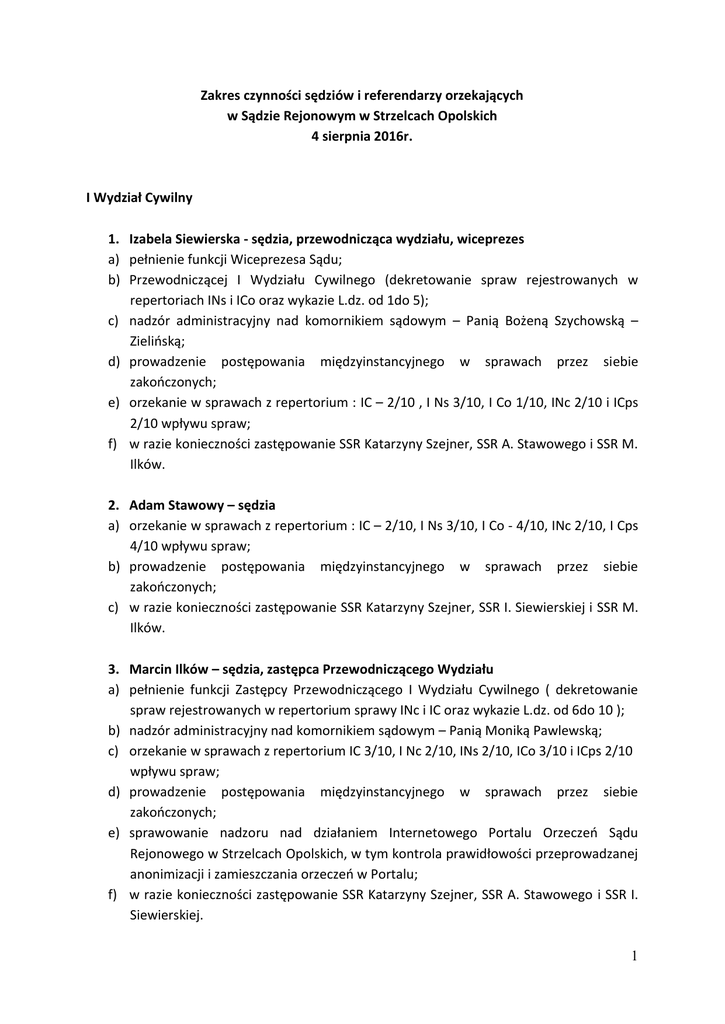 Zakres czynności sędziów i referendarzy orzekających
w Sądzie Rejonowym w Strzelcach Opolskich
4 sierpnia 2016r.

I Wydział Cywilny

1. Izabela Siewierska - sędzia, przewodnicząca wydziału, wiceprezes
a) pełnienie funkcji Wiceprezesa Sądu;
b) Przewodniczącej I Wydziału Cywilnego (dekretowanie spraw rejestrowanych w repertoriach INs i ICo oraz wykazie L.dz. od 1do 5);
c) nadzór administracyjny nad komornikiem sądowym – Panią Bożeną Szychowską – Zielińską;
d) prowadzenie postępowania międzyinstancyjnego w sprawach przez siebie zakończonych;
e) orzekanie w sprawach z repertorium : IC – 2/10 , I Ns 3/10, I Co 1/10, INc 2/10 i ICps 2/10 wpływu spraw;
f) w razie konieczności zastępowanie SSR Katarzyny Szejner, SSR A. Stawowego i SSR M. Ilków.

2. Adam Stawowy – sędzia
a) orzekanie w sprawach z repertorium : IC – 2/10, I Ns 3/10, I Co - 4/10, INc 2/10, I Cps 4/10 wpływu spraw;
b) prowadzenie postępowania międzyinstancyjnego w sprawach przez siebie zakończonych;
c) w razie konieczności zastępowanie SSR Katarzyny Szejner, SSR I. Siewierskiej i SSR M. Ilków.

3. Marcin Ilków – sędzia, zastępca Przewodniczącego Wydziału
a) pełnienie funkcji Zastępcy Przewodniczącego I Wydziału Cywilnego ( dekretowanie spraw rejestrowanych w repertorium sprawy INc i IC oraz wykazie L.dz. od 6do 10 );
b) nadzór administracyjny nad komornikiem sądowym – Panią Moniką Pawlewską;
c) orzekanie w sprawach z repertorium IC 3/10, I Nc 2/10, INs 2/10, ICo 3/10 i ICps 2/10 wpływu spraw;
d) prowadzenie postępowania międzyinstancyjnego w sprawach przez siebie zakończonych;
e) sprawowanie nadzoru nad działaniem Internetowego Portalu Orzeczeń Sądu Rejonowego w Strzelcach Opolskich, w tym kontrola prawidłowości przeprowadzanej anonimizacji i zamieszczania orzeczeń w Portalu;
f) w razie konieczności zastępowanie SSR Katarzyny Szejner, SSR A. Stawowego i SSR I. Siewierskiej.

1